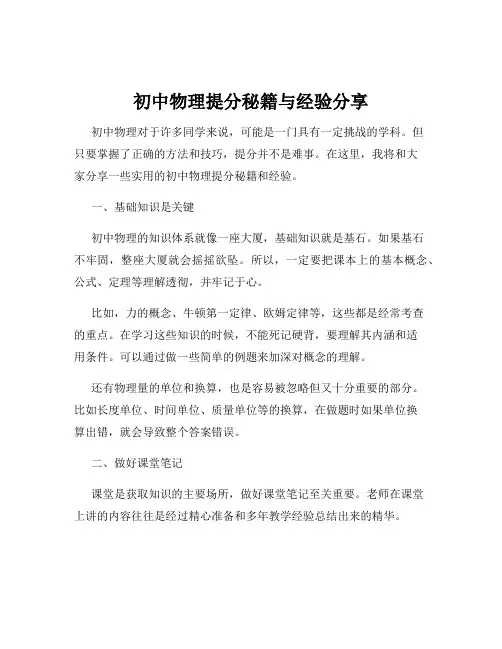 初中物理提分秘籍与经验分享

初中物理对于许多同学来说，可能是一门具有一定挑战的学科。但只要掌握了正确的方法和技巧，提分并不是难事。在这里，我将和大家分享一些实用的初中物理提分秘籍和经验。

一、基础知识是关键

初中物理的知识体系就像一座大厦，基础知识就是基石。如果基石不牢固，整座大厦就会摇摇欲坠。所以，一定要把课本上的基本概念、公式、定理等理解透彻，并牢记于心。

比如，力的概念、牛顿第一定律、欧姆定律等，这些都是经常考查的重点。在学习这些知识的时候，不能死记硬背，要理解其内涵和适用条件。可以通过做一些简单的例题来加深对概念的理解。

还有物理量的单位和换算，也是容易被忽略但又十分重要的部分。比如长度单位、时间单位、质量单位等的换算，在做题时如果单位换算出错，就会导致整个答案错误。

二、做好课堂笔记

课堂是获取知识的主要场所，做好课堂笔记至关重要。老师在课堂上讲的内容往往是经过精心准备和多年教学经验总结出来的精华。